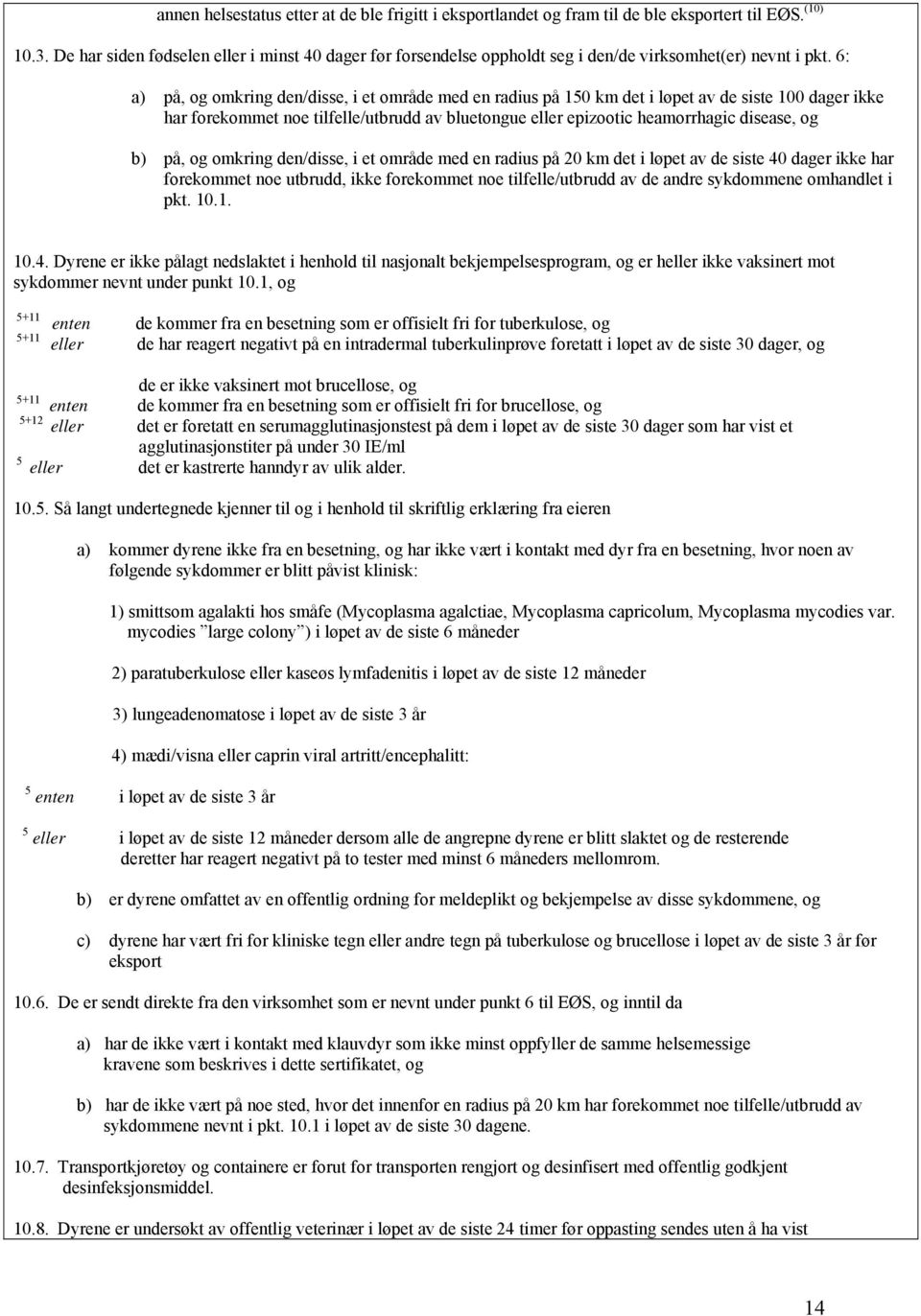 annen helsestatus etter at de ble frigitt i eksportlandet og fram til de ble eksportert til EØS.$^{(10)}$

10.3. De har siden fødselen eller i minst 40 dager før forsendelse oppholdt seg i den/de virksomhet(er) nevnt i pkt. 6:

a) på, og omkring den/disse, i et område med en radius på 150 km det i løpet av de siste 100 dager ikke har forekommet noe tilfelle/utbrudd av bluetongue eller epizootic heamorrhagic disease, og

b) på, og omkring den/disse, i et område med en radius på 20 km det i løpet av de siste 40 dager ikke har forekommet noe utbrudd, ikke forekommet noe tilfelle/utbrudd av de andre sykdommene omhandlet i pkt. 10.1.

10.4. Dyrene er ikke pålagt nedslaktet i henhold til nasjonalt bekjempelsesprogram, og er heller ikke vaksinert mot sykdommer nevnt under punkt 10.1, og

$^{5+11}$ enten de kommer fra en besetning som er offisielt fri for tuberkulose, og
$^{5+11}$ eller de har reagert negativt på en intradermal tuberkulinprøve foretatt i løpet av de siste 30 dager, og

de er ikke vaksinert mot brucellose, og
$^{5+11}$ enten de kommer fra en besetning som er offisielt fri for brucellose, og
$^{5+12}$ eller det er foretatt en serumagglutinasjonstest på dem i løpet av de siste 30 dager som har vist et agglutinasjonstiter på under 30 IE/ml
$^{5}$ eller det er kastrerte hanndyr av ulik alder.

10.5. Så langt undertegnede kjenner til og i henhold til skriftlig erklæring fra eieren

a) kommer dyrene ikke fra en besetning, og har ikke vært i kontakt med dyr fra en besetning, hvor noen av følgende sykdommer er blitt påvist klinisk:

1) smittsom agalakti hos småfe (Mycoplasma agalctiae, Mycoplasma capricolum, Mycoplasma mycodies var. mycodies ”large colony”) i løpet av de siste 6 måneder

2) paratuberkulose eller kaseøs lymfadenitis i løpet av de siste 12 måneder

3) lungeadenomatose i løpet av de siste 3 år

4) mædi/visna eller caprin viral artritt/encephalitt:

$^{5}$ enten i løpet av de siste 3 år

$^{5}$ eller i løpet av de siste 12 måneder dersom alle de angrepne dyrene er blitt slaktet og de resterende deretter har reagert negativt på to tester med minst 6 måneders mellomrom.

b) er dyrene omfattet av en offentlig ordning for meldeplikt og bekjempelse av disse sykdommene, og

c) dyrene har vært fri for kliniske tegn eller andre tegn på tuberkulose og brucellose i løpet av de siste 3 år før eksport

10.6. De er sendt direkte fra den virksomhet som er nevnt under punkt 6 til EØS, og inntil da

a) har de ikke vært i kontakt med klauvdyr som ikke minst oppfyller de samme helsemessige kravene som beskrives i dette sertifikatet, og

b) har de ikke vært på noe sted, hvor det innenfor en radius på 20 km har forekommet noe tilfelle/utbrudd av sykdommene nevnt i pkt. 10.1 i løpet av de siste 30 dagene.

10.7. Transportkjøretøy og containere er forut for transporten rengjort og desinfisert med offentlig godkjent desinfeksjonsmiddel.

10.8. Dyrene er undersøkt av offentlig veterinær i løpet av de siste 24 timer før oppasting sendes uten å ha vist

14